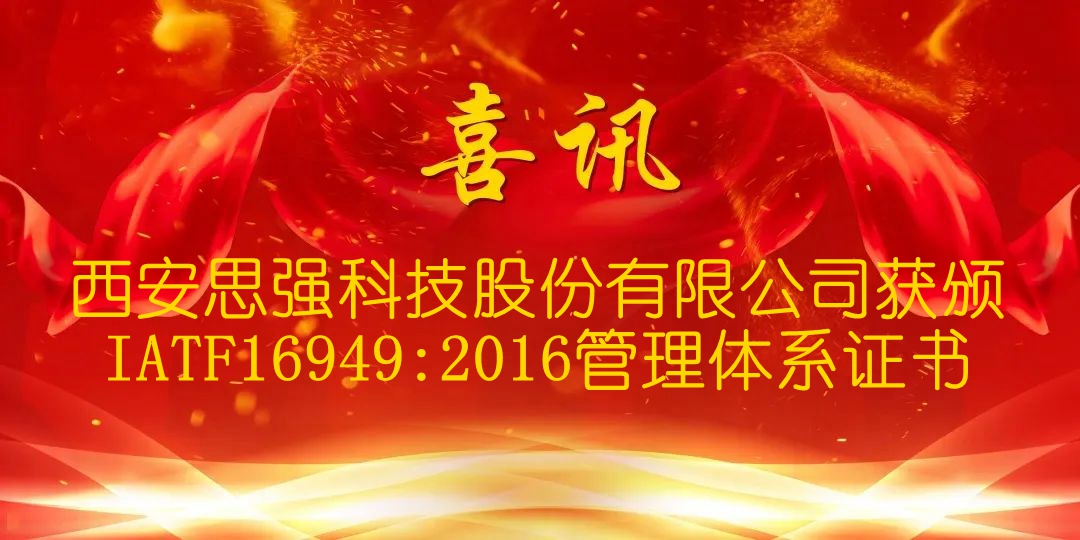 喜讯

西安思强科技股份有限公司获颁
IATF16949:2016管理体系证书